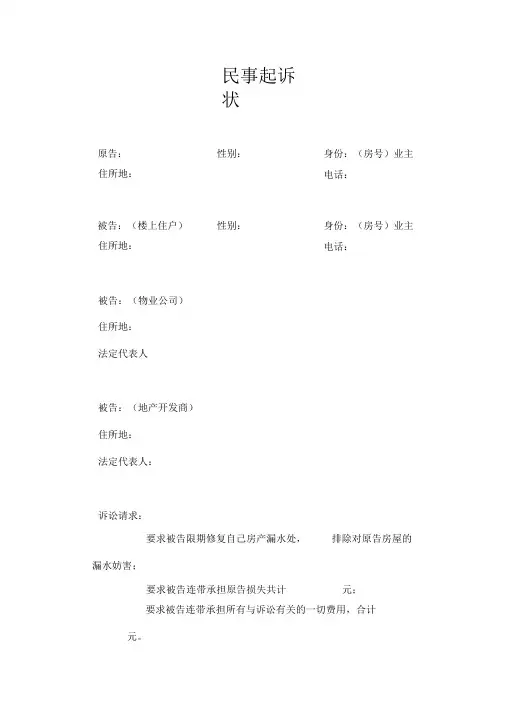 民事起诉状

原告： 性别： 身份：（房号）业主
住所地： 电话：

被告：（楼上住户） 性别： 身份：（房号）业主
住所地： 电话：

被告：（物业公司）

住所地：

法定代表人

被告：（地产开发商）

住所地：

法定代表人：

诉讼请求：

要求被告限期修复自己房产漏水处， 排除对原告房屋的漏水妨害；

要求被告连带承担原告损失共计 元；

要求被告连带承担所有与诉讼有关的一切费用，合计 元。